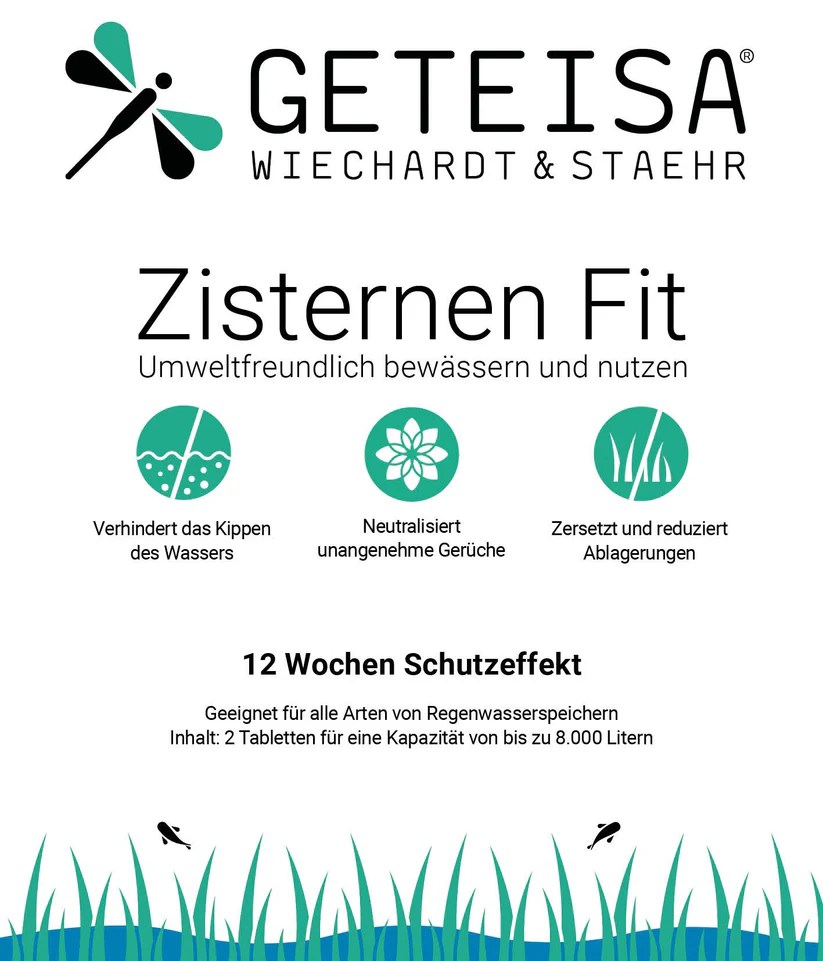 GETEISA®
WIECHARDT & STAEHR

Zisternen Fit
Umweltfreundlich bewässern und nutzen

Verhindert das Kippen des Wassers

Neutralisiert unangenehme Gerüche

Zersetzt und reduziert Ablagerungen

12 Wochen Schutzeffekt

Geeignet für alle Arten von Regenwasserspeichern
Inhalt: 2 Tabletten für eine Kapazität von bis zu 8.000 Litern